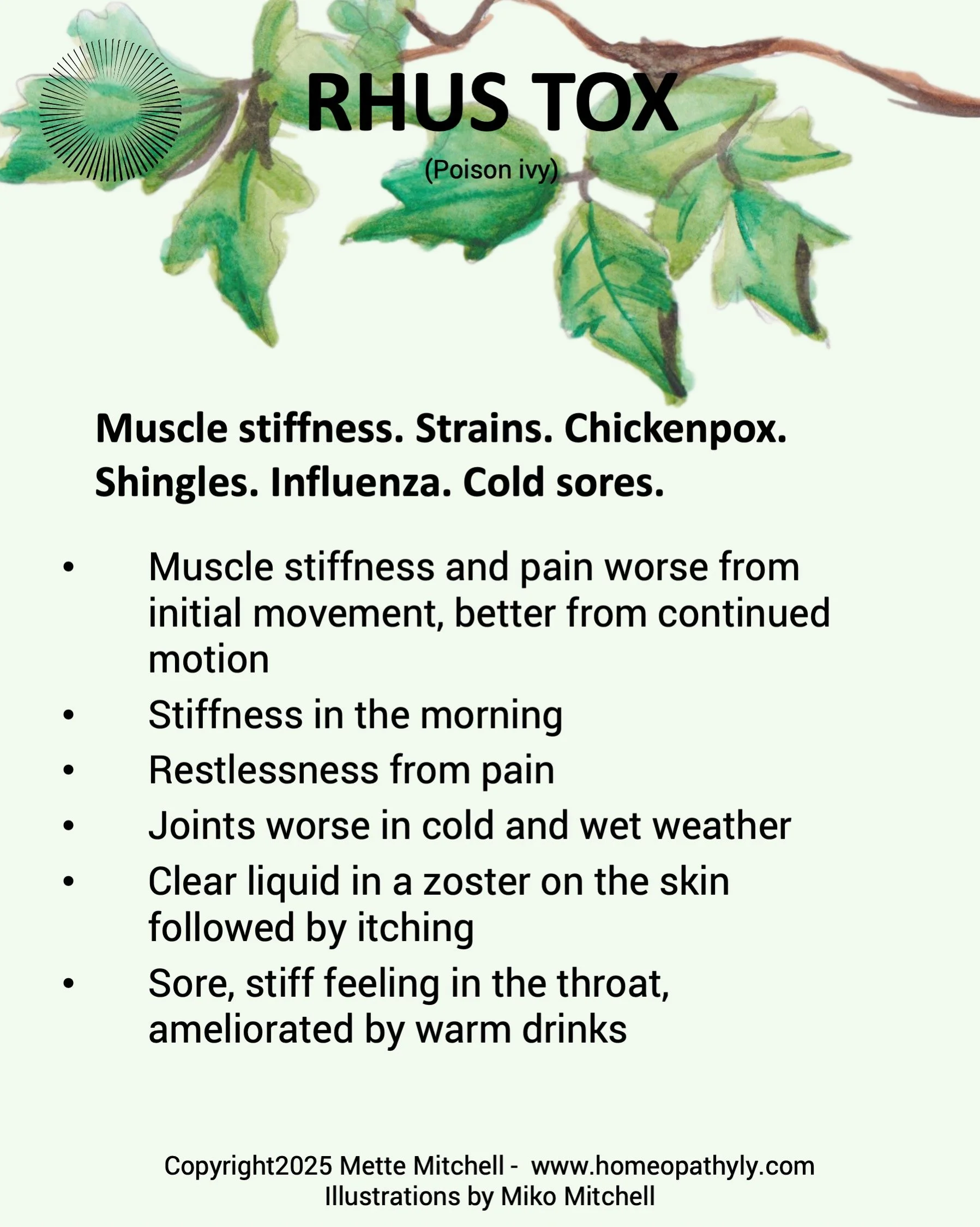 RHUS TOX

(Poison ivy)

Muscle stiffness. Strains. Chickenpox. Shingles. Influenza. Cold sores.

• Muscle stiffness and pain worse from initial movement, better from continued motion
• Stiffness in the morning
• Restlessness from pain
• Joints worse in cold and wet weather
• Clear liquid in a zoster on the skin followed by itching
• Sore, stiff feeling in the throat, ameliorated by warm drinks

Copyright2025 Mette Mitchell - www.homeopathyly.com
Illustrations by Miko Mitchell